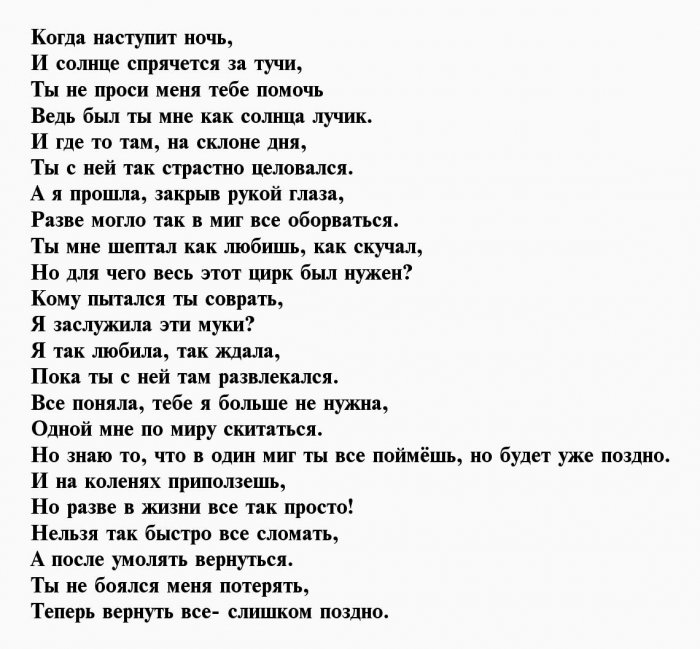 Когда наступит ночь,
И солнце спрячется за тучи,
Ты не проси меня тебе помочь
Ведь был ты мне как солнца лучик.
И где то там, на склоне дня,
Ты с ней так страстно целовался.
А я прошла, закрыв рукой глаза,
Разве могло так в миг все оборваться.
Ты мне шептал как любишь, как скучал,
Но для чего весь этот цирк был нужен?
Кому пытался ты соврать,
Я заслужила эти муки?
Я так любила, так ждала,
Пока ты с ней там развлекался.
Все поняла, тебе я больше не нужна,
Одной мне по миру скитаться.
Но знаю то, что в один миг ты все поймёшь, но будет уже поздно.
И на коленях приползешь,
Но разве в жизни все так просто!
Нельзя так быстро все сломать,
А после умолять вернуться.
Ты не боялся меня потерять,
Теперь вернуть все- слишком поздно.